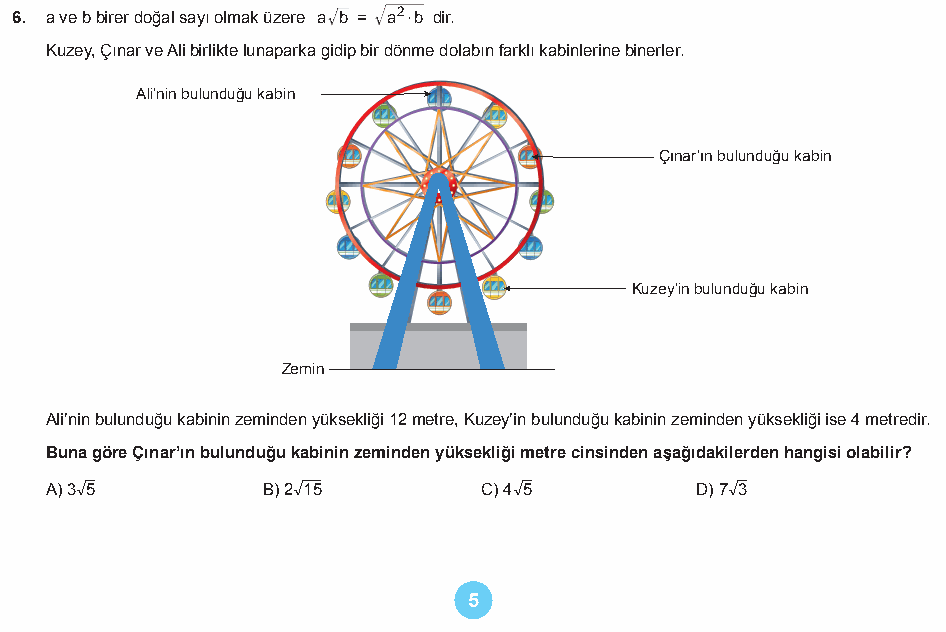 6. a ve b birer doğal sayı olmak üzere $a\sqrt{b} = \sqrt{a^2 \cdot b}$ dir.

Kuzey, Çınar ve Ali birlikte lunaparka gidip bir dönme dolabın farklı kabinlerine binerler.

Ali'nin bulunduğu kabin

Çınar'ın bulunduğu kabin

Kuzey'in bulunduğu kabin

Zemin

Ali'nin bulunduğu kabinin zeminden yüksekliği 12 metre, Kuzey'in bulunduğu kabinin zeminden yüksekliği ise 4 metredir.

Buna göre Çınar'ın bulunduğu kabinin zeminden yüksekliği metre cinsinden aşağıdakilerden hangisi olabilir?

A) $3\sqrt{5}$ B) $2\sqrt{15}$ C) $4\sqrt{5}$ D) $7\sqrt{3}$

5